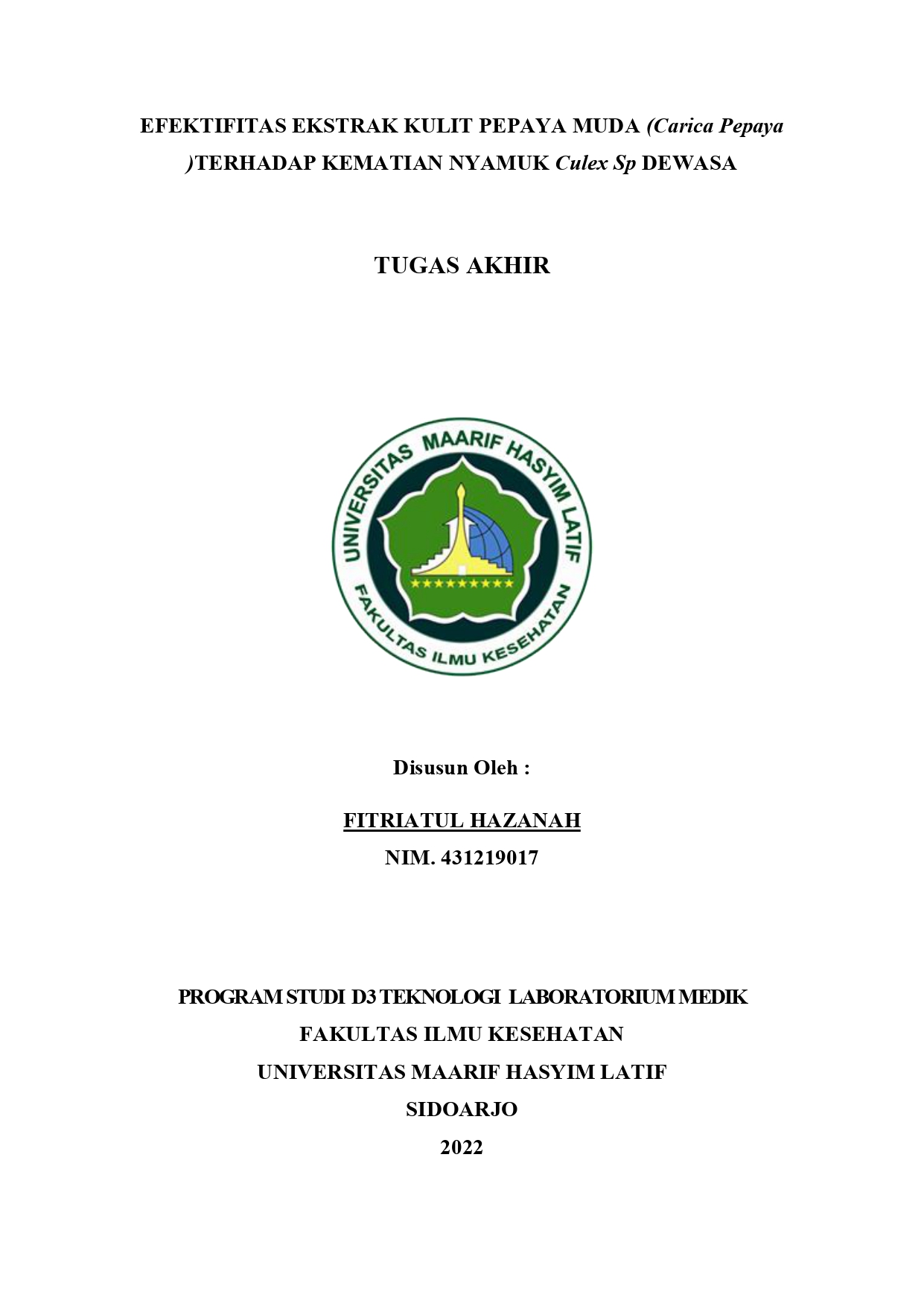 EFEKTIFITAS EKSTRAK KULIT PEPAYA MUDA (Carica Pepaya )TERHADAP KEMATIAN NYAMUK Culex Sp DEWASA

TUGAS AKHIR

UNIVERSITAS MAARIF HASYIM LATIF
FAKULTAS ILMU KESEHATAN

Disusun Oleh :

FITRIATUL HAZANAH
NIM. 431219017

PROGRAM STUDI D3 TEKNOLOGI LABORATORIUM MEDIK
FAKULTAS ILMU KESEHATAN
UNIVERSITAS MAARIF HASYIM LATIF
SIDOARJO
2022